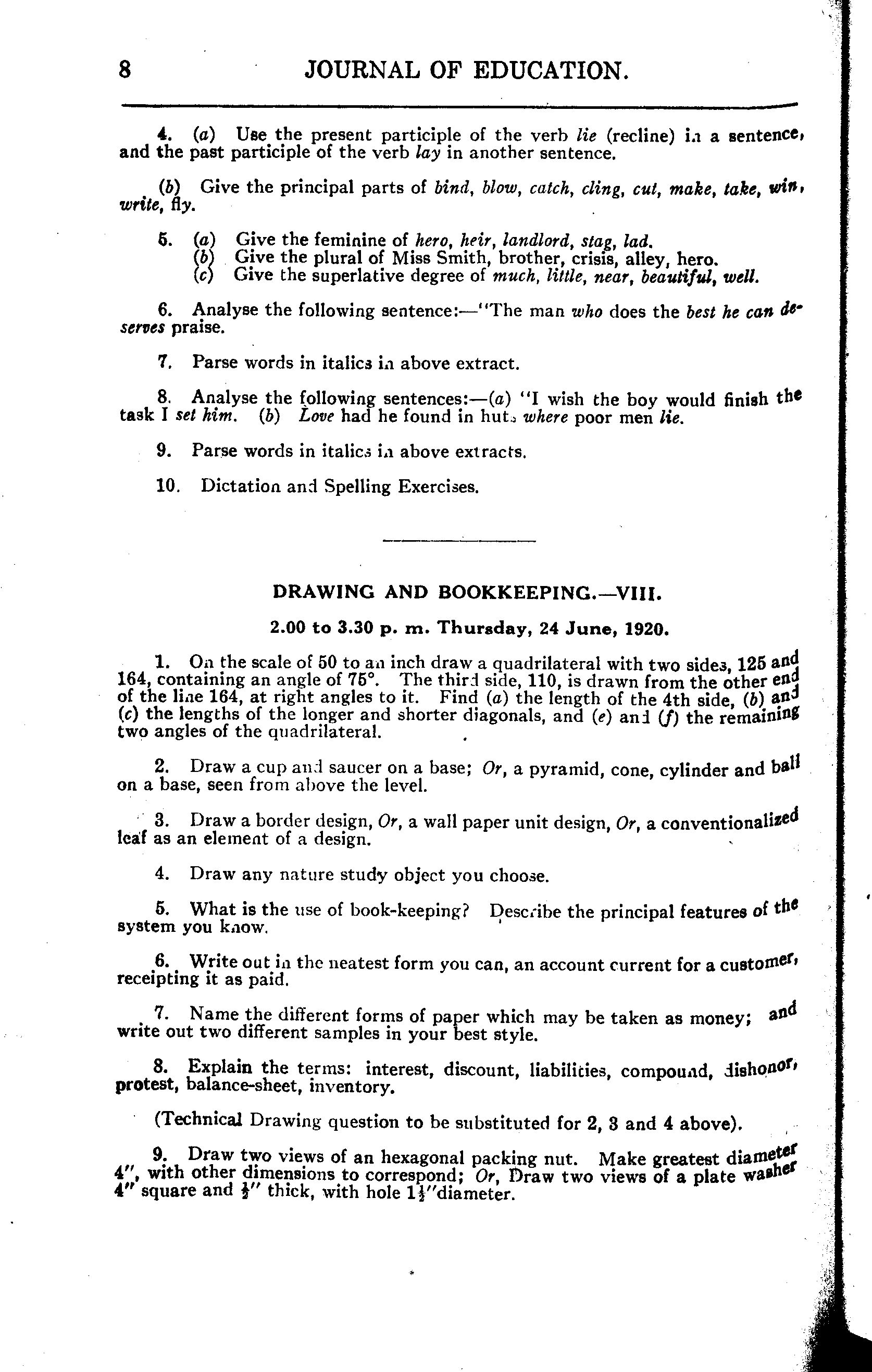 8 JOURNAL OF EDUCATION.

4. (a) Use the present participle of the verb lie (recline) in a sentence, and the past participle of the verb lay in another sentence.

(b) Give the principal parts of bind, blow, catch, cling, cut, make, take, win, write, fly.

5. (a) Give the feminine of hero, heir, landlord, stag, lad.
(b) Give the plural of Miss Smith, brother, crisis, alley, hero.
(c) Give the superlative degree of much, little, near, beautiful, well.

6. Analyse the following sentence:—"The man who does the best he can deserves praise.

7. Parse words in italics in above extract.

8. Analyse the following sentences:—(a) "I wish the boy would finish the task I set him. (b) Love had he found in huts where poor men lie.

9. Parse words in italics in above extracts.

10. Dictation and Spelling Exercises.

DRAWING AND BOOKKEEPING.—VIII.

2.00 to 3.30 p. m. Thursday, 24 June, 1920.

1. On the scale of 50 to an inch draw a quadrilateral with two sides, 125 and 164, containing an angle of 75°. The third side, 110, is drawn from the other end of the line 164, at right angles to it. Find (a) the length of the 4th side, (b) and (c) the lengths of the longer and shorter diagonals, and (e) and (f) the remaining two angles of the quadrilateral.

2. Draw a cup and saucer on a base; Or, a pyramid, cone, cylinder and ball on a base, seen from above the level.

3. Draw a border design, Or, a wall paper unit design, Or, a conventionalized leaf as an element of a design.

4. Draw any nature study object you choose.

5. What is the use of book-keeping? Describe the principal features of the system you know.

6. Write out in the neatest form you can, an account current for a customer, receipting it as paid.

7. Name the different forms of paper which may be taken as money; and write out two different samples in your best style.

8. Explain the terms: interest, discount, liabilities, compound, dishonor, protest, balance-sheet, inventory.

(Technical Drawing question to be substituted for 2, 3 and 4 above).

9. Draw two views of an hexagonal packing nut. Make greatest diameter 4", with other dimensions to correspond; Or, Draw two views of a plate washer 4" square and $\frac{1}{2}$" thick, with hole $1\frac{1}{2}$"diameter.